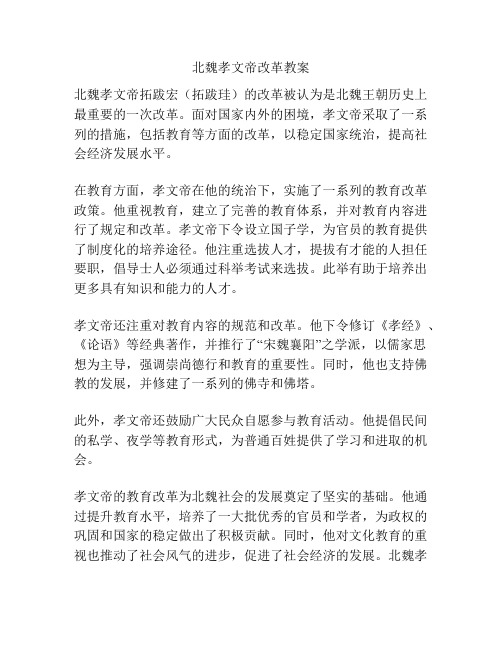 北魏孝文帝改革教案

北魏孝文帝拓跋宏（拓跋珪）的改革被认为是北魏王朝历史上最重要的一次改革。面对国家内外的困境，孝文帝采取了一系列的措施，包括教育等方面的改革，以稳定国家统治，提高社会经济发展水平。

在教育方面，孝文帝在他的统治下，实施了一系列的教育改革政策。他重视教育，建立了完善的教育体系，并对教育内容进行了规定和改革。孝文帝下令设立国子学，为官员的教育提供了制度化的培养途径。他注重选拔人才，提拔有才能的人担任要职，倡导士人必须通过科举考试来选拔。此举有助于培养出更多具有知识和能力的人才。

孝文帝还注重对教育内容的规范和改革。他下令修订《孝经》、《论语》等经典著作，并推行了“宋魏襄阳”之学派，以儒家思想为主导，强调崇尚德行和教育的重要性。同时，他也支持佛教的发展，并修建了一系列的佛寺和佛塔。

此外，孝文帝还鼓励广大民众自愿参与教育活动。他提倡民间的私学、夜学等教育形式，为普通百姓提供了学习和进取的机会。

孝文帝的教育改革为北魏社会的发展奠定了坚实的基础。他通过提升教育水平，培养了一大批优秀的官员和学者，为政权的巩固和国家的稳定做出了积极贡献。同时，他对文化教育的重视也推动了社会风气的进步，促进了社会经济的发展。北魏孝